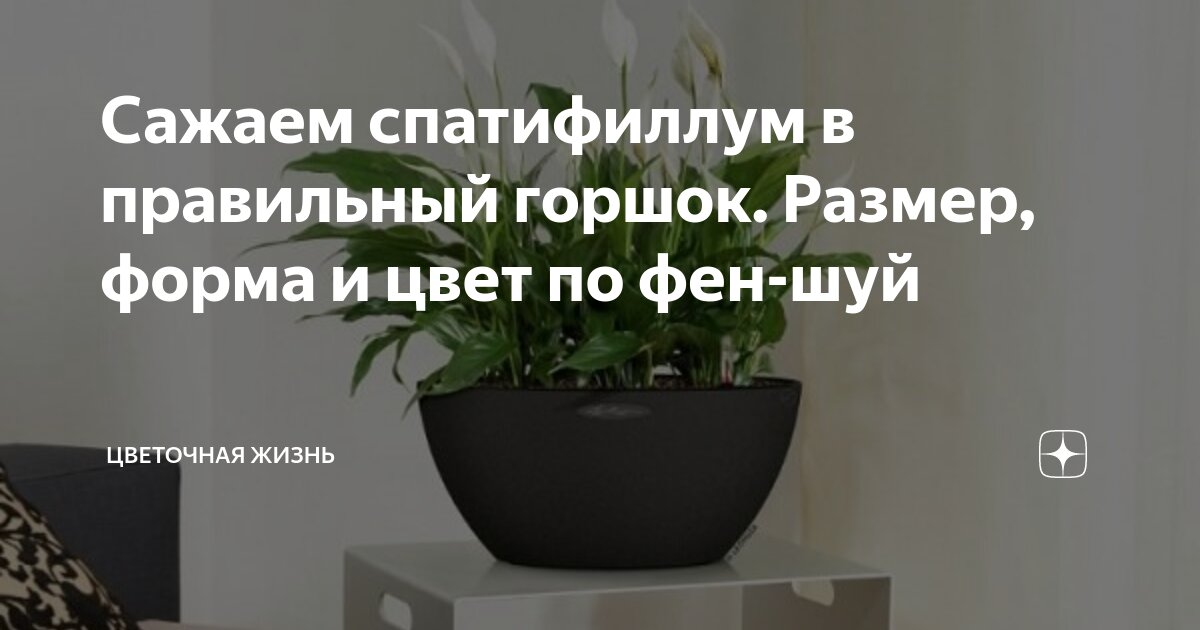 Сажаем спатифиллум в правильный горшок. Размер, форма и цвет по фен-шуй

ЦВЕТОЧНАЯ ЖИЗНЬ